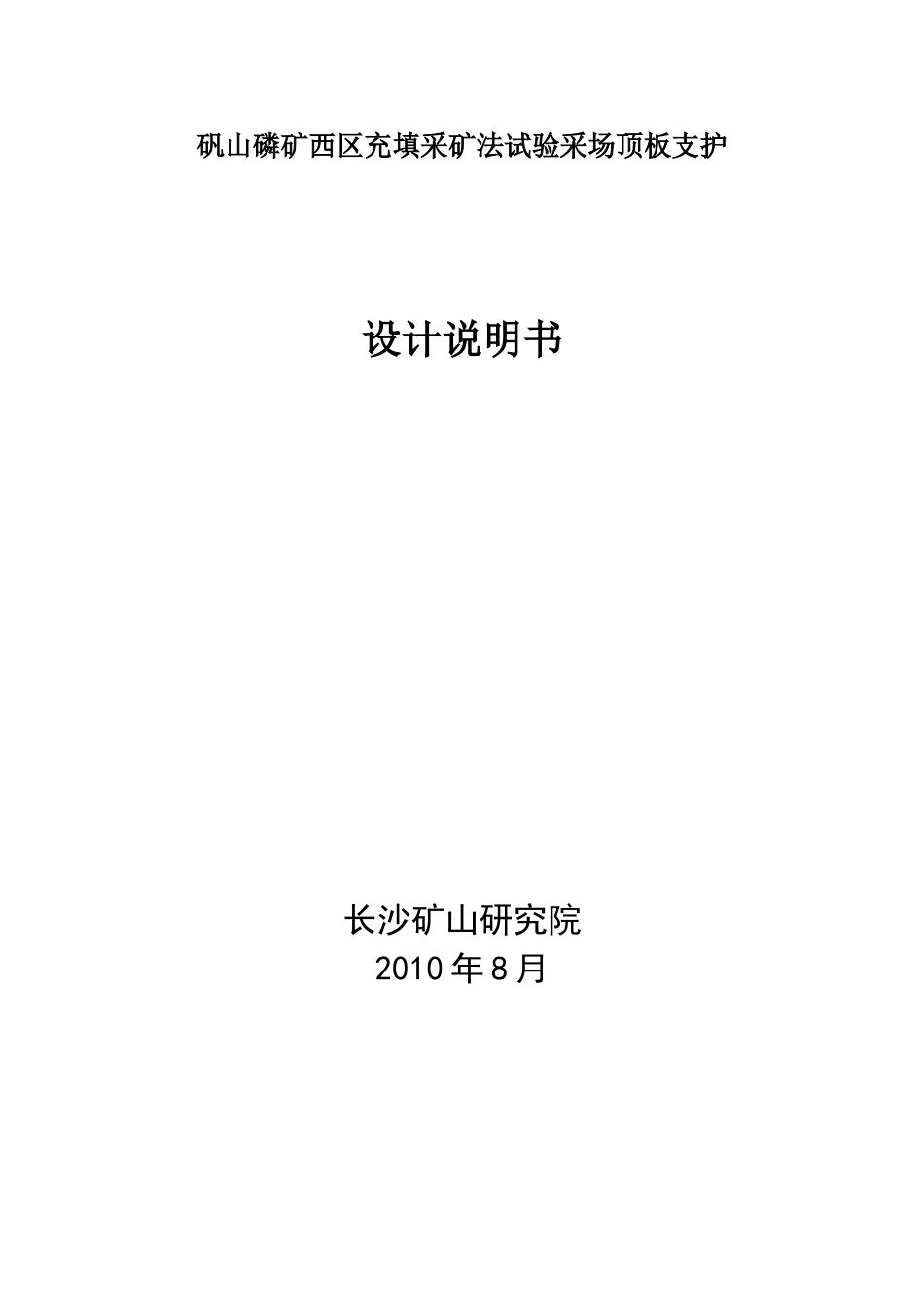 矾山磷矿西区充填采矿法试验采场顶板支护

设计说明书

长沙矿山研究院
2010 年 8 月